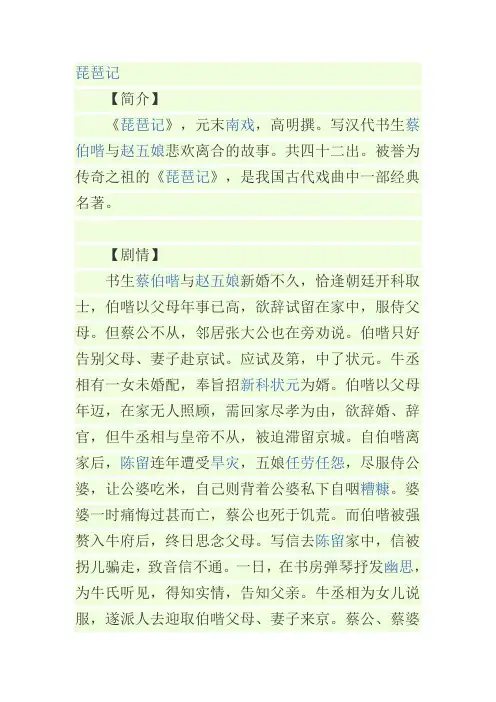 琵琶记

【简介】

《琵琶记》，元末南戏，高明撰。写汉代书生蔡伯喈与赵五娘悲欢离合的故事。共四十二出。被誉为传奇之祖的《琵琶记》，是我国古代戏曲中一部经典名著。

【剧情】

书生蔡伯喈与赵五娘新婚不久，恰逢朝廷开科取士，伯喈以父母年事已高，欲辞试留在家中，服侍父母。但蔡公不从，邻居张大公也在旁劝说。伯喈只好告别父母、妻子赴京试。应试及第，中了状元。牛丞相有一女未婚配，奉旨招新科状元为婿。伯喈以父母年迈，在家无人照顾，需回家尽孝为由，欲辞婚、辞官，但牛丞相与皇帝不从，被迫滞留京城。自伯喈离家后，陈留连年遭受旱灾，五娘任劳任怨，尽服侍公婆，让公婆吃米，自己则背着公婆私下自咽糟糠。婆婆一时痛悔过甚而亡，蔡公也死于饥荒。而伯喈被强赘入牛府后，终日思念父母。写信去陈留家中，信被拐儿骗走，致音信不通。一日，在书房弹琴抒发幽思，为牛氏听见，得知实情，告知父亲。牛丞相为女儿说服，遂派人去迎取伯喈父母、妻子来京。蔡公、蔡婆